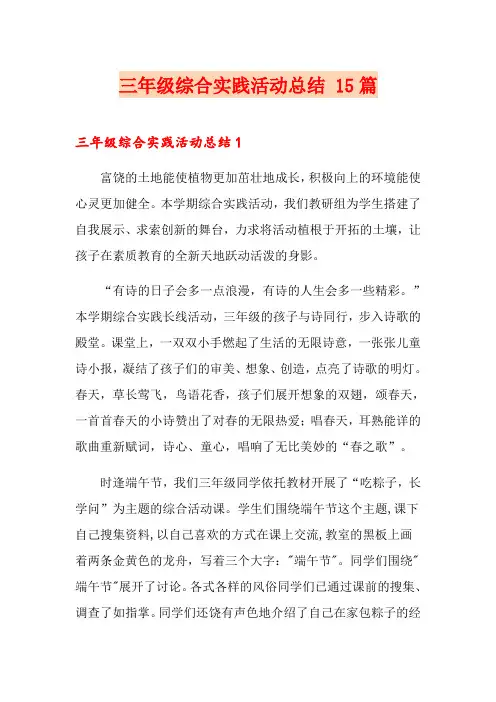 三年级综合实践活动总结 15 篇

三年级综合实践活动总结 1

富饶的土地能使植物更加茁壮地成长，积极向上的环境能使心灵更加健全。本学期综合实践活动，我们教研组为学生搭建了自我展示、求索创新的舞台，力求将活动植根于开拓的土壤，让孩子在素质教育的全新天地跃动活泼的身影。

“有诗的日子会多一点浪漫，有诗的人生会多一些精彩。”本学期综合实践长线活动，三年级的孩子与诗同行，步入诗歌的殿堂。课堂上，一双双小手燃起了生活的无限诗意，一张张儿童诗小报，凝结了孩子们的审美、想象、创造，点亮了诗歌的明灯。春天，草长莺飞，鸟语花香，孩子们展开想象的双翅，颂春天，一首首春天的小诗赞出了对春的无限热爱；唱春天，耳熟能详的歌曲重新赋词，诗心、童心，唱响了无比美妙的“春之歌”。

时逢端午节，我们三年级同学依托教材开展了“吃粽子，长学问”为主题的综合活动课。学生们围绕端午节这个主题,课下自己搜集资料,以自己喜欢的方式在课上交流,教室的黑板上画着两条金黄色的龙舟，写着三个大字："端午节"。同学们围绕"端午节"展开了讨论。各式各样的风俗同学们已通过课前的搜集、调查了如指掌。同学们还饶有声色地介绍了自己在家包粽子的经